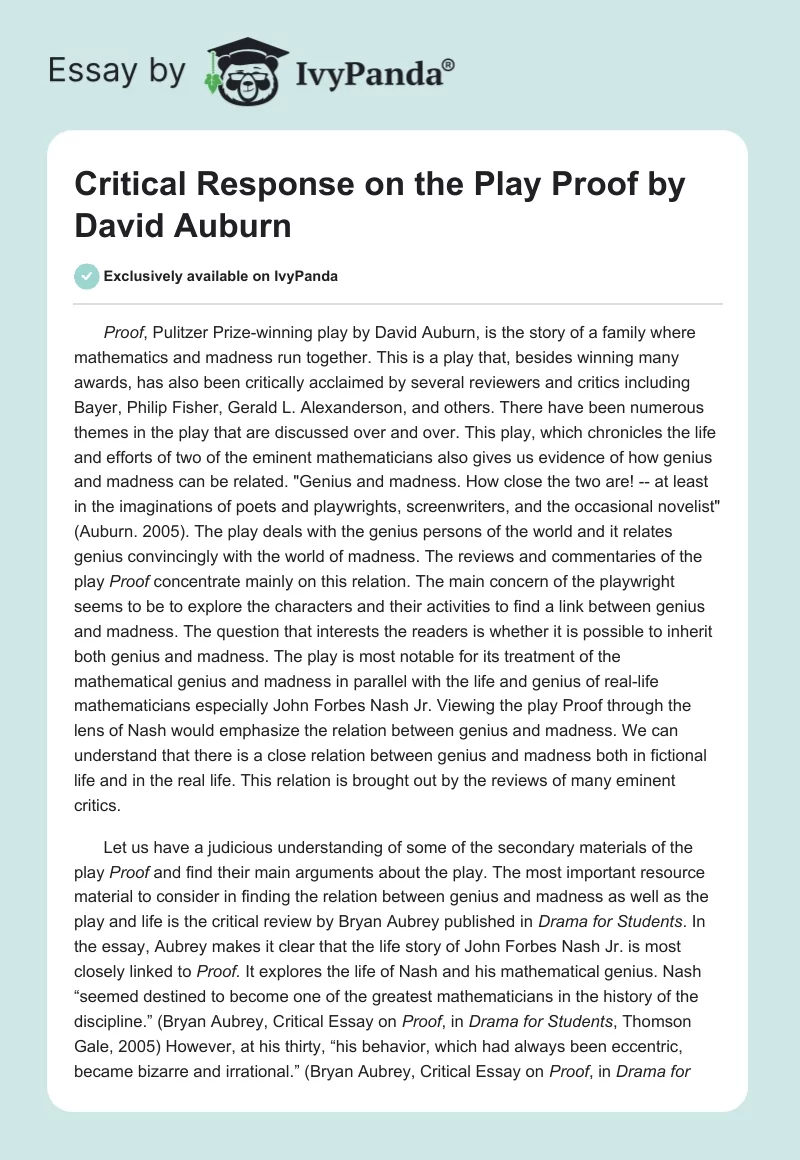 Essay by IvyPanda®

Critical Response on the Play Proof by David Auburn

Exclusively available on IvyPanda

Proof, Pulitzer Prize-winning play by David Auburn, is the story of a family where mathematics and madness run together. This is a play that, besides winning many awards, has also been critically acclaimed by several reviewers and critics including Bayer, Philip Fisher, Gerald L. Alexanderson, and others. There have been numerous themes in the play that are discussed over and over. This play, which chronicles the life and efforts of two of the eminent mathematicians also gives us evidence of how genius and madness can be related. "Genius and madness. How close the two are! -- at least in the imaginations of poets and playwrights, screenwriters, and the occasional novelist" (Auburn. 2005). The play deals with the genius persons of the world and it relates genius convincingly with the world of madness. The reviews and commentaries of the play Proof concentrate mainly on this relation. The main concern of the playwright seems to be to explore the characters and their activities to find a link between genius and madness. The question that interests the readers is whether it is possible to inherit both genius and madness. The play is most notable for its treatment of the mathematical genius and madness in parallel with the life and genius of real-life mathematicians especially John Forbes Nash Jr. Viewing the play Proof through the lens of Nash would emphasize the relation between genius and madness. We can understand that there is a close relation between genius and madness both in fictional life and in the real life. This relation is brought out by the reviews of many eminent critics.

Let us have a judicious understanding of some of the secondary materials of the play Proof and find their main arguments about the play. The most important resource material to consider in finding the relation between genius and madness as well as the play and life is the critical review by Bryan Aubrey published in Drama for Students. In the essay, Aubrey makes it clear that the life story of John Forbes Nash Jr. is most closely linked to Proof. It explores the life of Nash and his mathematical genius. Nash “seemed destined to become one of the greatest mathematicians in the history of the discipline.” (Bryan Aubrey, Critical Essay on Proof, in Drama for Students, Thomson Gale, 2005) However, at his thirty, “his behavior, which had always been eccentric, became bizarre and irrational.” (Bryan Aubrey, Critical Essay on Proof, in Drama for